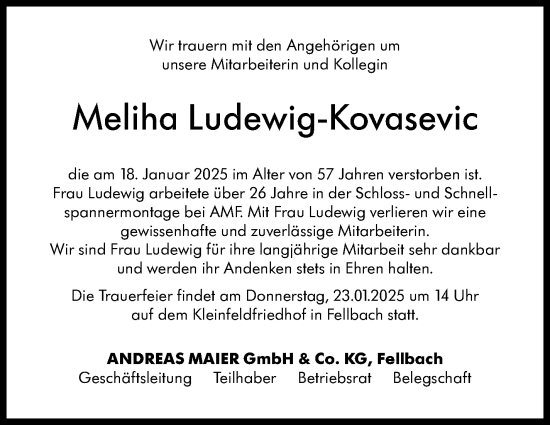 Wir trauern mit den Angehörigen um unsere Mitarbeiterin und Kollegin

Meliha Ludewig-Kovasevic

die am 18. Januar 2025 im Alter von 57 Jahren verstorben ist. Frau Ludewig arbeitete über 26 Jahre in der Schloss- und Schnellspannermontage bei AMF. Mit Frau Ludewig verlieren wir eine gewissenhafte und zuverlässige Mitarbeiterin. Wir sind Frau Ludewig für ihre langjährige Mitarbeit sehr dankbar und werden ihr Andenken stets in Ehren halten.

Die Trauerfeier findet am Donnerstag, 23.01.2025 um 14 Uhr auf dem Kleinfeldfriedhof in Fellbach statt.

ANDREAS MAIER GmbH & Co. KG, Fellbach
Geschäftsleitung Teilhaber Betriebsrat Belegschaft